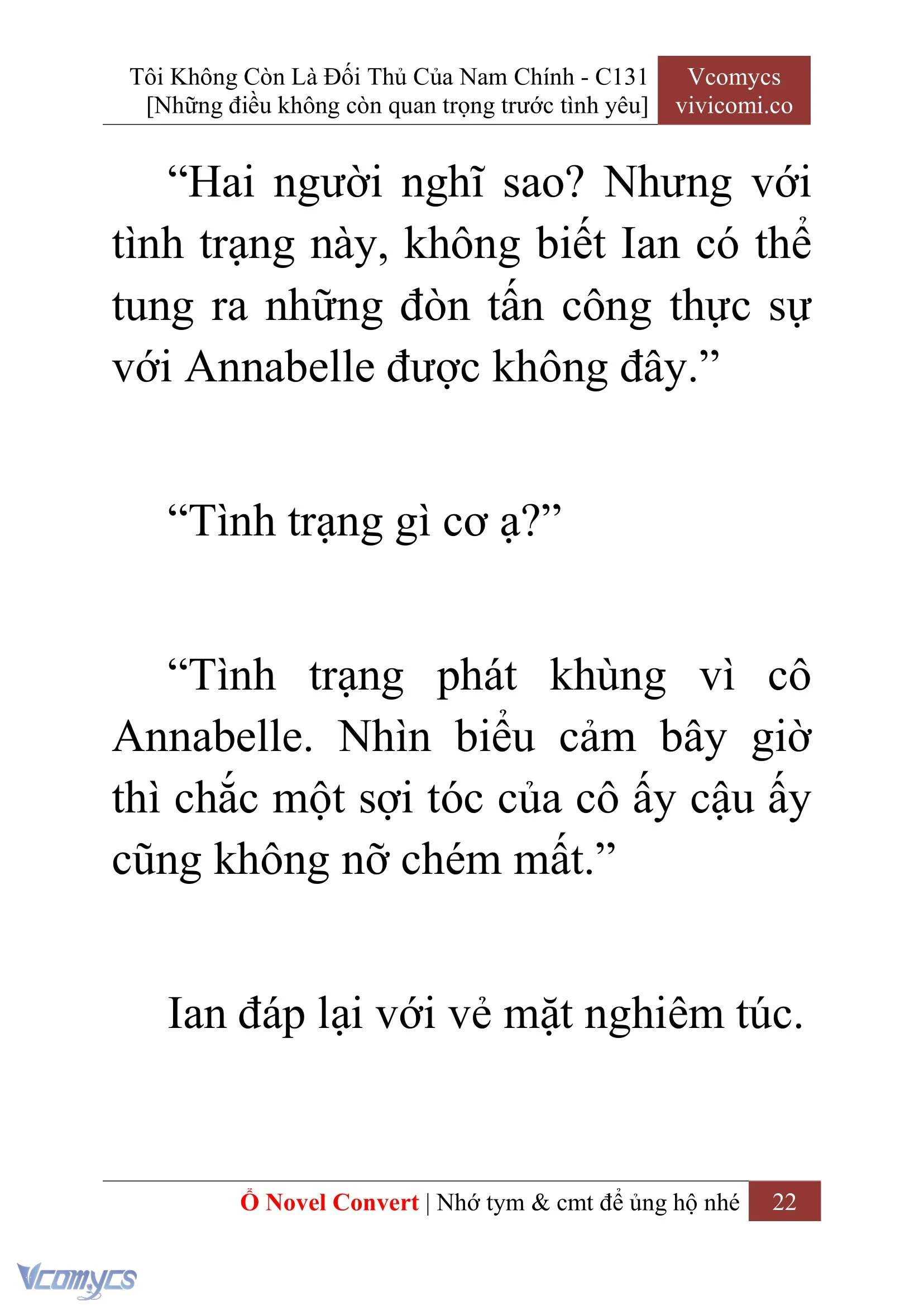 Tôi Không Còn Là Đối Thủ Của Nam Chính - C131
[Những điều không còn quan trọng trước tình yêu]

Vcomycs
vivicomi.co

“Hai người nghĩ sao? Nhưng với tình trạng này, không biết Ian có thể tung ra những đòn tấn công thực sự với Annabelle được không đây.”

“Tình trạng gì cơ ạ?”

“Tình trạng phát khùng vì cô Annabelle. Nhìn biểu cảm bây giờ thì chắc một sợi tóc của cô ấy cậu ấy cũng không nỡ chém mất.”

Ian đáp lại với vẻ mặt nghiêm túc.

Ổ Novel Convert | Nhớ tym & cmt để ủng hộ nhé 22

Vcomycs